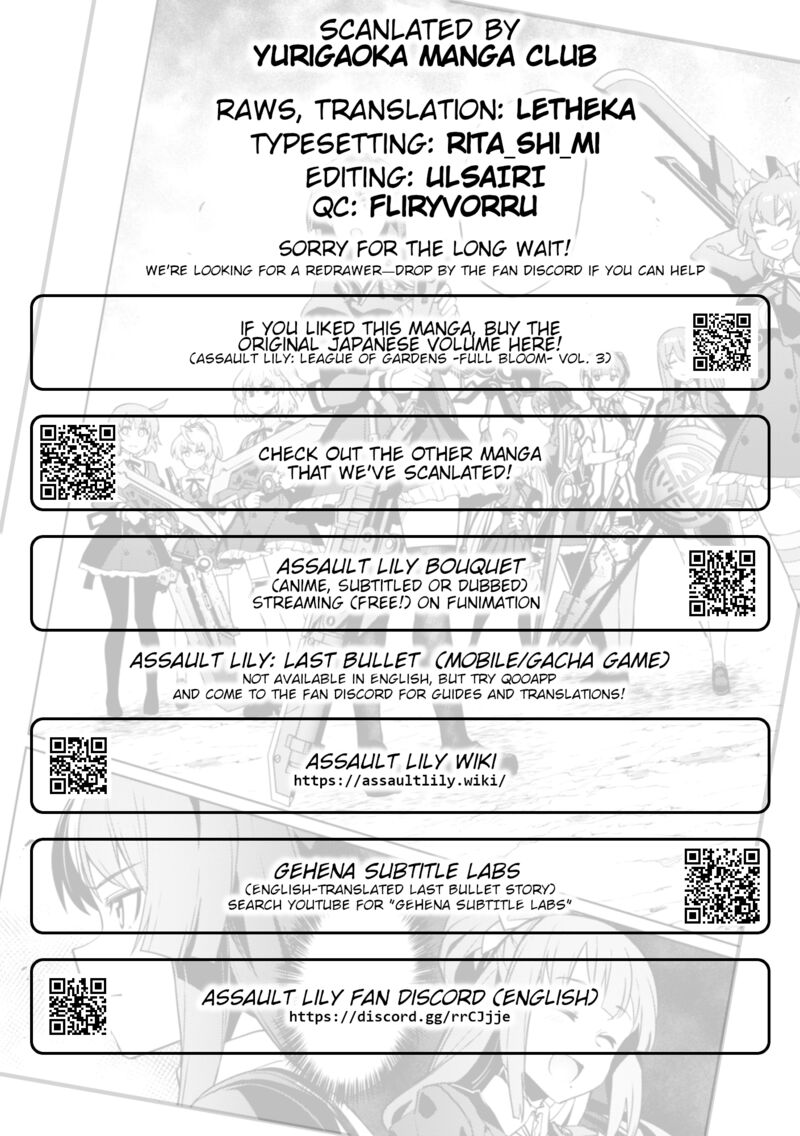 SCANLATED BY
YURIGAOKA MANGA CLUB

RAWS, TRANSLATION: LETHEKA
TYPESETTING: RITA_SHI_MI
EDITING: ULSAIRI
QC: FLIRYVORRU

SORRY FOR THE LONG WAIT!
WE'RE LOOKING FOR A REDRAWER—DROP BY THE FAN DISCORD IF YOU CAN HELP

IF YOU LIKED THIS MANGA, BUY THE ORIGINAL JAPANESE VOLUME HERE!
(ASSAULT LILY: LEAGUE OF GARDENS -FULL BLOOM- VOL. 3)

CHECK OUT THE OTHER MANGA THAT WE'VE SCANLATED!

ASSAULT LILY BOUQUET
(ANIME, SUBTITLED OR DUBBED)
STREAMING (FREE!) ON FUNIMATION

ASSAULT LILY: LAST BULLET (MOBILE/GACHA GAME)
NOT AVAILABLE IN ENGLISH, BUT TRY QOOAPP
AND COME TO THE FAN DISCORD FOR GUIDES AND TRANSLATIONS!

ASSAULT LILY WIKI
https://assaultlily.wiki/

GEHENA SUBTITLE LABS
(ENGLISH-TRANSLATED LAST BULLET STORY)
SEARCH YOUTUBE FOR "GEHENA SUBTITLE LABS"

ASSAULT LILY FAN DISCORD (ENGLISH)
https://discord.gg/rrCJjje